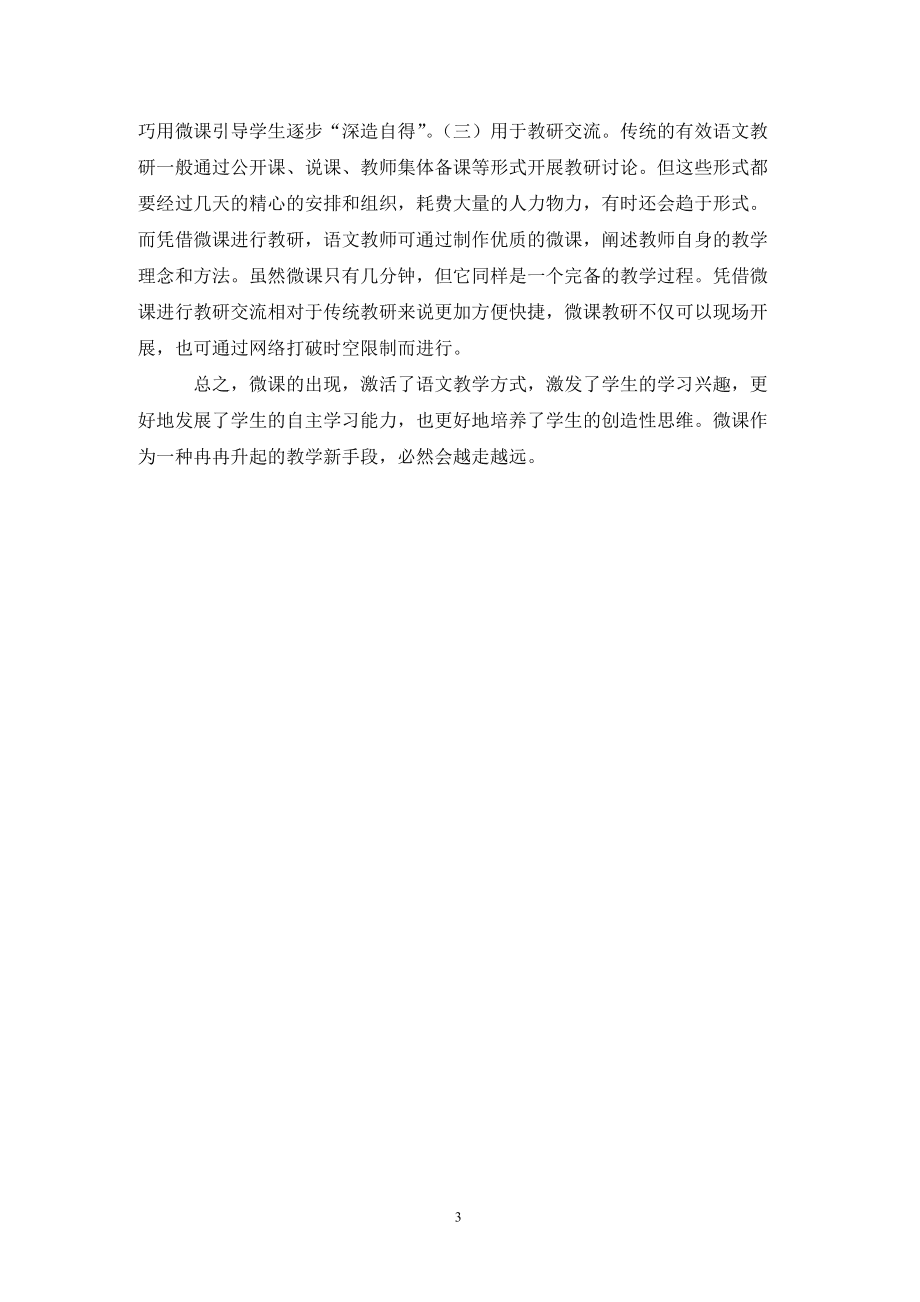 巧用微课引导学生逐步“深造自得”。（三）用于教研交流。传统的有效语文教研一般通过公开课、说课、教师集体备课等形式开展教研讨论。但这些形式都要经过几天的精心的安排和组织，耗费大量的人力物力，有时还会趋于形式。而凭借微课进行教研，语文教师可通过制作优质的微课，阐述教师自身的教学理念和方法。虽然微课只有几分钟，但它同样是一个完备的教学过程。凭借微课进行教研交流相对于传统教研来说更加方便快捷，微课教研不仅可以现场开展，也可通过网络打破时空限制而进行。

总之，微课的出现，激活了语文教学方式，激发了学生的学习兴趣，更好地发展了学生的自主学习能力，也更好地培养了学生的创造性思维。微课作为一种冉冉升起的教学新手段，必然会越走越远。

3